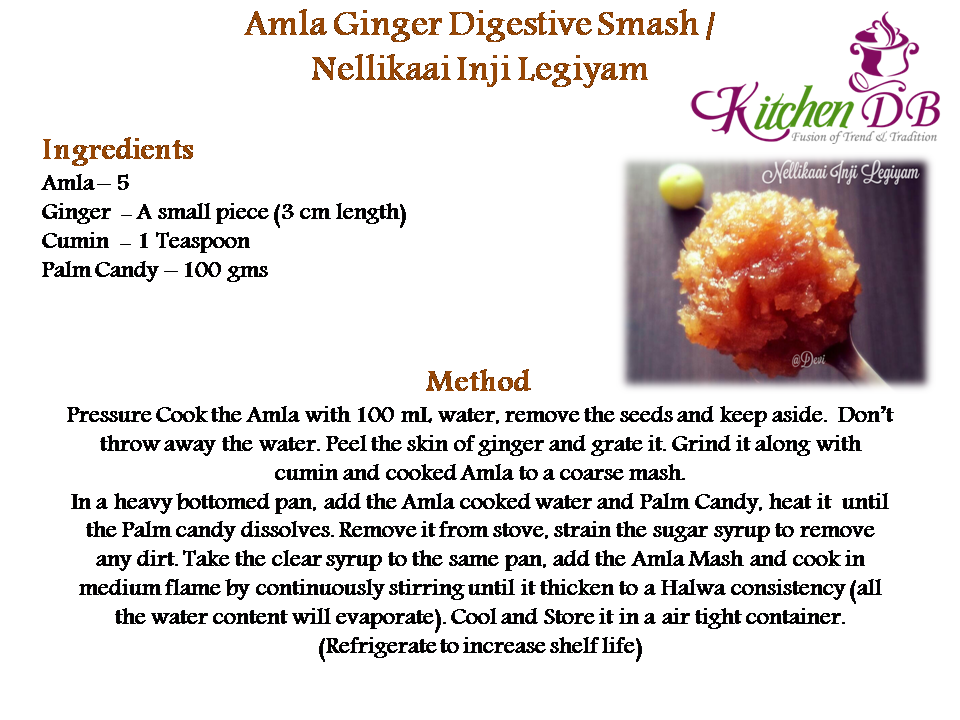 Amla Ginger Digestive Smash /
Nellikaai Inji Legiyam

Kitchen DB
Fusion of Trend & Tradition

Ingredients
Amla – 5
Ginger – A small piece (3 cm length)
Cumin – 1 Teaspoon
Palm Candy – 100 gms

Nellikaai Inji Legiyam

@Devi

Method
Pressure Cook the Amla with 100 mL water, remove the seeds and keep aside. Don't throw away the water. Peel the skin of ginger and grate it. Grind it along with cumin and cooked Amla to a coarse mash.
In a heavy bottomed pan, add the Amla cooked water and Palm Candy, heat it until the Palm candy dissolves. Remove it from stove, strain the sugar syrup to remove any dirt. Take the clear syrup to the same pan, add the Amla Mash and cook in medium flame by continuously stirring until it thicken to a Halwa consistency (all the water content will evaporate). Cool and Store it in a air tight container.
(Refrigerate to increase shelf life)